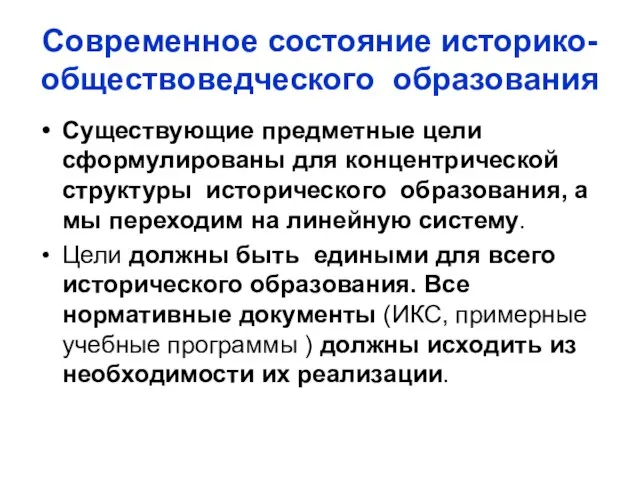 Современное состояние историко-обществоведческого образования

• Существующие предметные цели сформулированы для концентрической структуры исторического образования, а мы переходим на линейную систему.

• Цели должны быть едиными для всего исторического образования. Все нормативные документы (ИКС, примерные учебные программы ) должны исходить из необходимости их реализации.